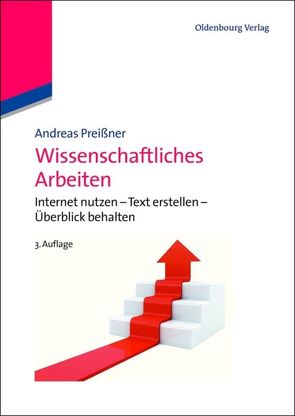 Oldenbourg Verlag

Andreas Preißner

Wissenschaftliches Arbeiten

Internet nutzen – Text erstellen – Überblick behalten

3. Auflage